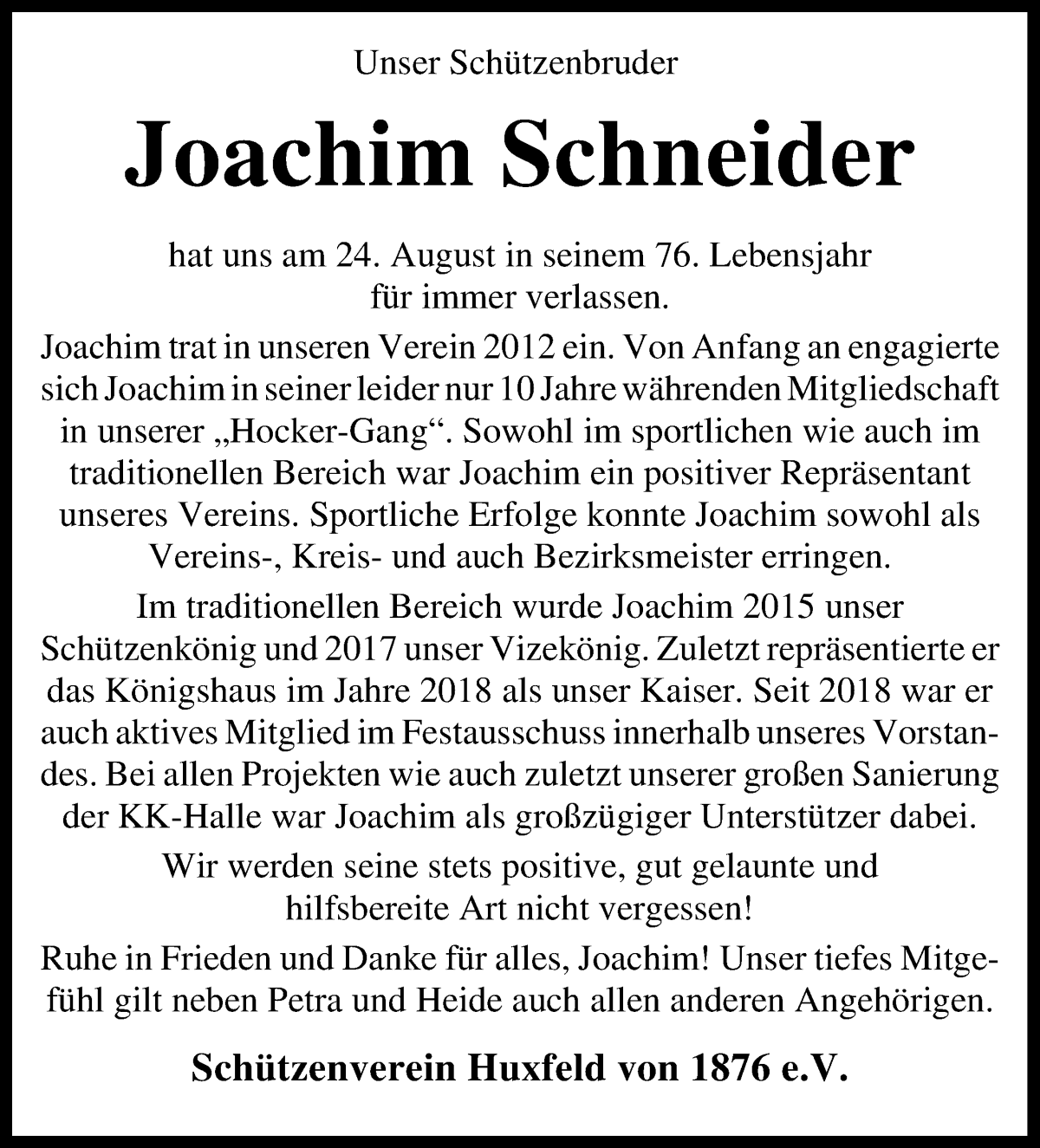 Unser Schützenbruder

Joachim Schneider

hat uns am 24. August in seinem 76. Lebensjahr für immer verlassen.

Joachim trat in unseren Verein 2012 ein. Von Anfang an engagierte sich Joachim in seiner leider nur 10 Jahre währenden Mitgliedschaft in unserer „Hocker-Gang“. Sowohl im sportlichen wie auch im traditionellen Bereich war Joachim ein positiver Repräsentant unseres Vereins. Sportliche Erfolge konnte Joachim sowohl als Vereins-, Kreis- und auch Bezirksmeister erringen.

Im traditionellen Bereich wurde Joachim 2015 unser Schützenkönig und 2017 unser Vizekönig. Zuletzt repräsentierte er das Königshaus im Jahre 2018 als unser Kaiser. Seit 2018 war er auch aktives Mitglied im Festausschuss innerhalb unseres Vorstandes. Bei allen Projekten wie auch zuletzt unserer großen Sanierung der KK-Halle war Joachim als großzügiger Unterstützer dabei.

Wir werden seine stets positive, gut gelaunte und hilfsbereite Art nicht vergessen!

Ruhe in Frieden und Danke für alles, Joachim! Unser tiefes Mitgefühl gilt neben Petra und Heide auch allen anderen Angehörigen.

Schützenverein Huxfeld von 1876 e.V.